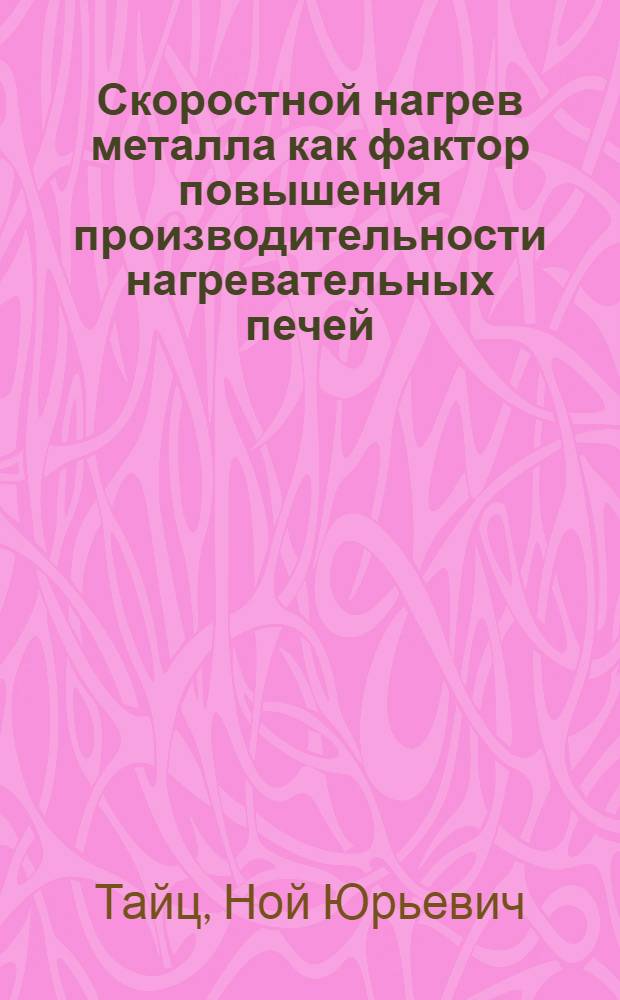 Скоростной нагрев металла как фактор повышения производительности нагревательных печей

Тайц, Ной Юрьевич